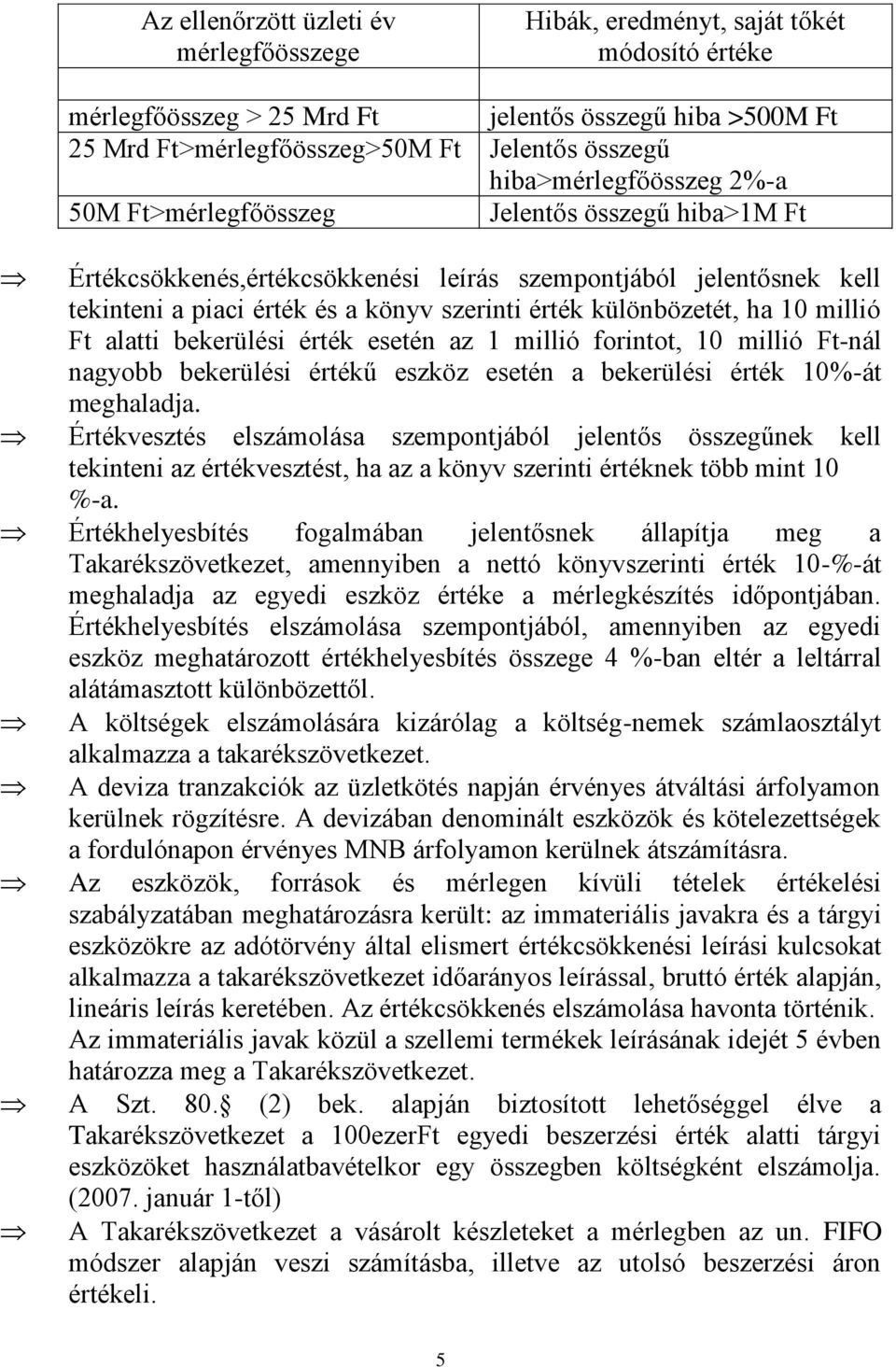 | Az ellenőrzött üzleti év mérlegfőösszege | Hibák, eredményt, saját tőkét módosító értéke |
|---|---|
| | |
| mérlegfőösszeg > 25 Mrd Ft | jelentős összegű hiba >500M Ft |
| 25 Mrd Ft>mérlegfőösszeg>50M Ft | Jelentős összegű hiba>mérlegfőösszeg 2%-a |
| 50M Ft>mérlegfőösszeg | Jelentős összegű hiba>1M Ft |

⇒ Értékcsökkenés,értékcsökkenési leírás szempontjából jelentősnek kell tekinteni a piaci érték és a könyv szerinti érték különbözetét, ha 10 millió Ft alatti bekerülési érték esetén az 1 millió forintot, 10 millió Ft-nál nagyobb bekerülési értékű eszköz esetén a bekerülési érték 10%-át meghaladja.

⇒ Értékvesztés elszámolása szempontjából jelentős összegűnek kell tekinteni az értékvesztést, ha az a könyv szerinti értéknek több mint 10 %-a.

⇒ Értékhelyesbítés fogalmában jelentősnek állapítja meg a Takarékszövetkezet, amennyiben a nettó könyvszerinti érték 10-%-át meghaladja az egyedi eszköz értéke a mérlegkészítés időpontjában. Értékhelyesbítés elszámolása szempontjából, amennyiben az egyedi eszköz meghatározott értékhelyesbítés összege 4 %-ban eltér a leltárral alátámasztott különbözettől.

⇒ A költségek elszámolására kizárólag a költség-nemek számlaosztályt alkalmazza a takarékszövetkezet.

⇒ A deviza tranzakciók az üzletkötés napján érvényes átváltási árfolyamon kerülnek rögzítésre. A devizában denominált eszközök és kötelezettségek a fordulónapon érvényes MNB árfolyamon kerülnek átszámításra.

⇒ Az eszközök, források és mérlegen kívüli tételek értékelési szabályzatában meghatározásra került: az immateriális javakra és a tárgyi eszközökre az adótörvény által elismert értékcsökkenési leírási kulcsokat alkalmazza a takarékszövetkezet időarányos leírással, bruttó érték alapján, lineáris leírás keretében. Az értékcsökkenés elszámolása havonta történik. Az immateriális javak közül a szellemi termékek leírásának idejét 5 évben határozza meg a Takarékszövetkezet.

⇒ A Szt. 80. (2) bek. alapján biztosított lehetőséggel élve a Takarékszövetkezet a 100ezerFt egyedi beszerzési érték alatti tárgyi eszközöket használatbavételkor egy összegben költségként elszámolja. (2007. január 1-től)

⇒ A Takarékszövetkezet a vásárolt készleteket a mérlegben az un. FIFO módszer alapján veszi számításba, illetve az utolsó beszerzési áron értékeli.

5